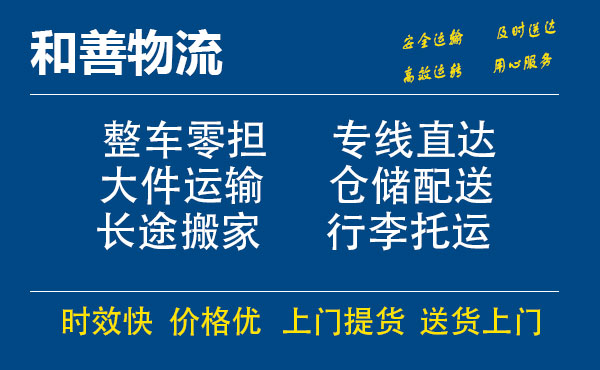 和善物流

安全运输 及时送达
高效运转 用心服务

整车零担 专线直达
大件运输 仓储配送
长途搬家 行李托运

时效快 价格优 上门提货 送货上门